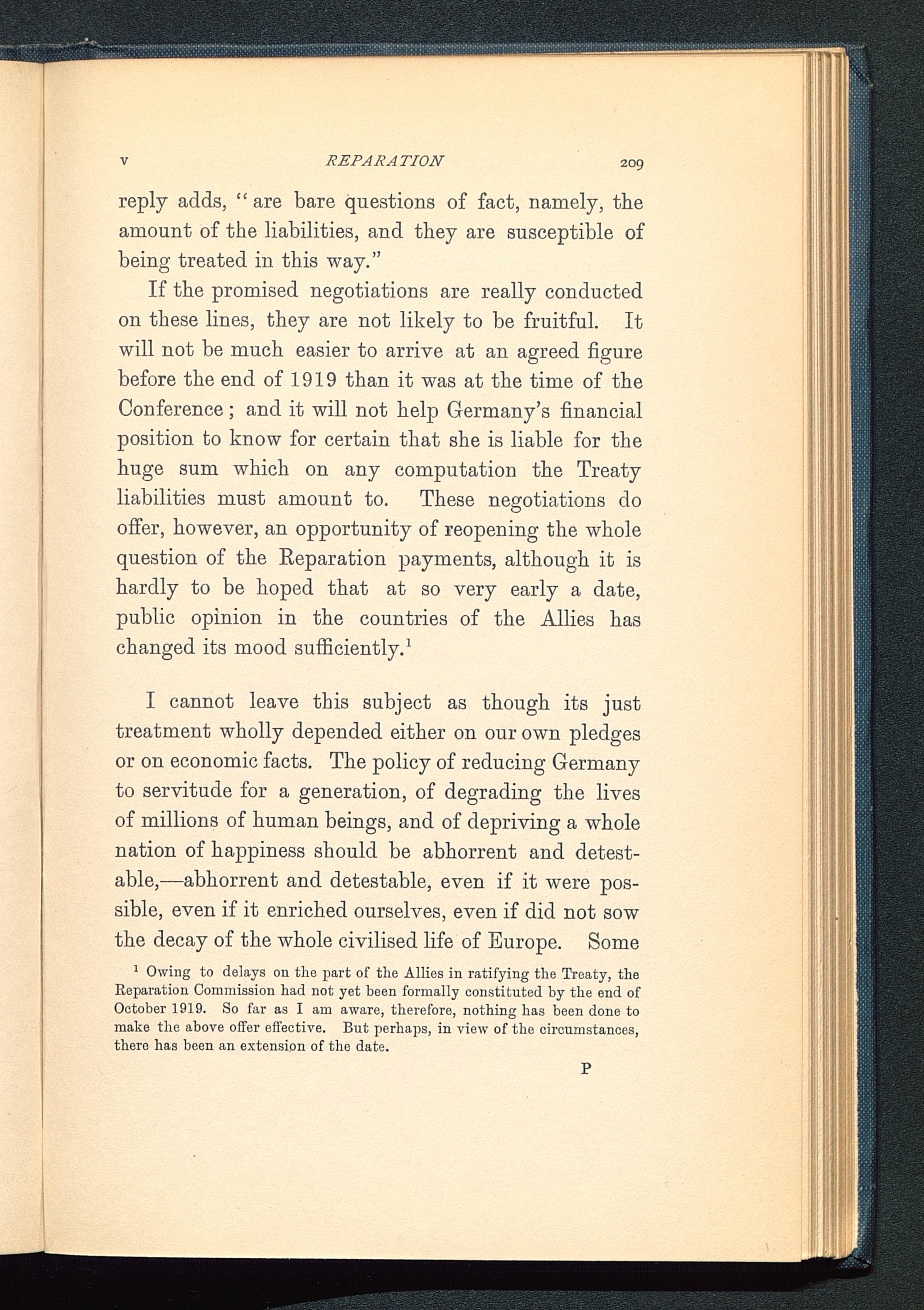 V REPARATION 209

reply adds, "are bare questions of fact, namely, the amount of the liabilities, and they are susceptible of being treated in this way."

If the promised negotiations are really conducted on these lines, they are not likely to be fruitful. It will not be much easier to arrive at an agreed figure before the end of 1919 than it was at the time of the Conference; and it will not help Germany's financial position to know for certain that she is liable for the huge sum which on any computation the Treaty liabilities must amount to. These negotiations do offer, however, an opportunity of reopening the whole question of the Reparation payments, although it is hardly to be hoped that at so very early a date, public opinion in the countries of the Allies has changed its mood sufficiently.$^1$

I cannot leave this subject as though its just treatment wholly depended either on our own pledges or on economic facts. The policy of reducing Germany to servitude for a generation, of degrading the lives of millions of human beings, and of depriving a whole nation of happiness should be abhorrent and detestable,—abhorrent and detestable, even if it were possible, even if it enriched ourselves, even if did not sow the decay of the whole civilised life of Europe. Some

$^1$ Owing to delays on the part of the Allies in ratifying the Treaty, the Reparation Commission had not yet been formally constituted by the end of October 1919. So far as I am aware, therefore, nothing has been done to make the above offer effective. But perhaps, in view of the circumstances, there has been an extension of the date.

P